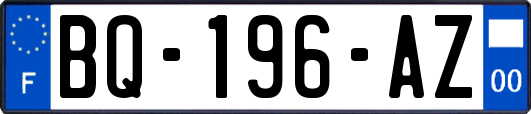 F
BQ-196-AZ
00